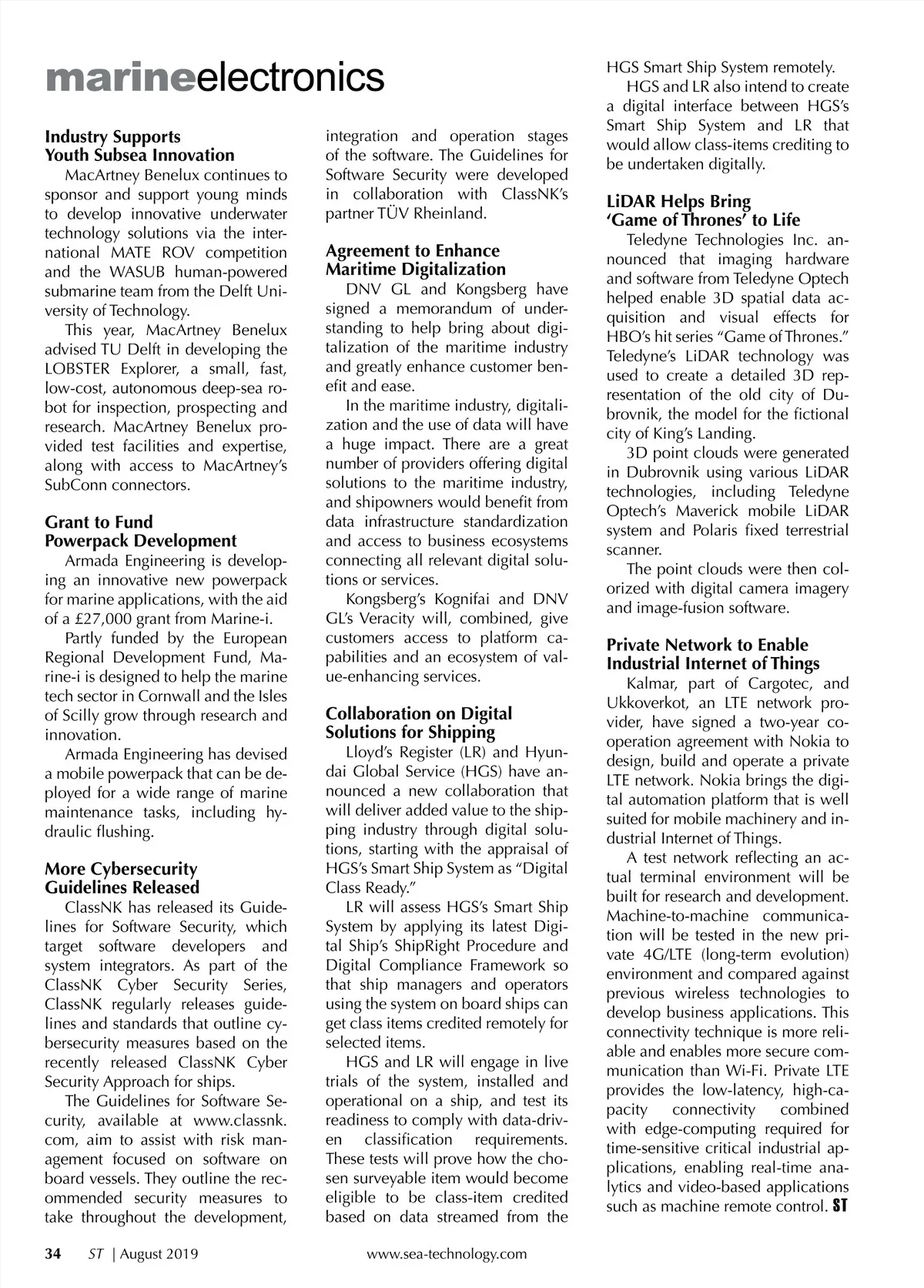 marineelectronics

Industry Supports Youth Subsea Innovation

MacArtney Benelux continues to sponsor and support young minds to develop innovative underwater technology solutions via the international MATE ROV competition and the WASUB human-powered submarine team from the Delft University of Technology.

This year, MacArtney Benelux advised TU Delft in developing the LOBSTER Explorer, a small, fast, low-cost, autonomous deep-sea robot for inspection, prospecting and research. MacArtney Benelux provided test facilities and expertise, along with access to MacArtney's SubConn connectors.

Grant to Fund Powerpack Development

Armada Engineering is developing an innovative new powerpack for marine applications, with the aid of a £27,000 grant from Marine-i.

Partly funded by the European Regional Development Fund, Marine-i is designed to help the marine tech sector in Cornwall and the Isles of Scilly grow through research and innovation.

Armada Engineering has devised a mobile powerpack that can be deployed for a wide range of marine maintenance tasks, including hydraulic flushing.

More Cybersecurity Guidelines Released

ClassNK has released its Guidelines for Software Security, which target software developers and system integrators. As part of the ClassNK Cyber Security Series, ClassNK regularly releases guidelines and standards that outline cybersecurity measures based on the recently released ClassNK Cyber Security Approach for ships.

The Guidelines for Software Security, available at www.classnk.com, aim to assist with risk management focused on software on board vessels. They outline the recommended security measures to take throughout the development, integration and operation stages of the software. The Guidelines for Software Security were developed in collaboration with ClassNK's partner TÜV Rheinland.

Agreement to Enhance Maritime Digitalization

DNV GL and Kongsberg have signed a memorandum of understanding to help bring about digitalization of the maritime industry and greatly enhance customer benefit and ease.

In the maritime industry, digitalization and the use of data will have a huge impact. There are a great number of providers offering digital solutions to the maritime industry, and shipowners would benefit from data infrastructure standardization and access to business ecosystems connecting all relevant digital solutions or services.

Kongsberg's Kognifai and DNV GL's Veracity will, combined, give customers access to platform capabilities and an ecosystem of value-enhancing services.

Collaboration on Digital Solutions for Shipping

Lloyd's Register (LR) and Hyundai Global Service (HGS) have announced a new collaboration that will deliver added value to the shipping industry through digital solutions, starting with the appraisal of HGS's Smart Ship System as "Digital Class Ready."

LR will assess HGS's Smart Ship System by applying its latest Digital Ship's ShipRight Procedure and Digital Compliance Framework so that ship managers and operators using the system on board ships can get class items credited remotely for selected items.

HGS and LR will engage in live trials of the system, installed and operational on a ship, and test its readiness to comply with data-driven classification requirements. These tests will prove how the chosen surveyable item would become eligible to be class-item credited based on data streamed from the HGS Smart Ship System remotely.

HGS and LR also intend to create a digital interface between HGS's Smart Ship System and LR that would allow class-items crediting to be undertaken digitally.

LiDAR Helps Bring 'Game of Thrones' to Life

Teledyne Technologies Inc. announced that imaging hardware and software from Teledyne Optech helped enable 3D spatial data acquisition and visual effects for HBO's hit series "Game of Thrones." Teledyne's LiDAR technology was used to create a detailed 3D representation of the old city of Dubrovnik, the model for the fictional city of King's Landing.

3D point clouds were generated in Dubrovnik using various LiDAR technologies, including Teledyne Optech's Maverick mobile LiDAR system and Polaris fixed terrestrial scanner.

The point clouds were then colorized with digital camera imagery and image-fusion software.

Private Network to Enable Industrial Internet of Things

Kalmar, part of Cargotec, and Ukkoverkot, an LTE network provider, have signed a two-year cooperation agreement with Nokia to design, build and operate a private LTE network. Nokia brings the digital automation platform that is well suited for mobile machinery and industrial Internet of Things.

A test network reflecting an actual terminal environment will be built for research and development. Machine-to-machine communication will be tested in the new private 4G/LTE (long-term evolution) environment and compared against previous wireless technologies to develop business applications. This connectivity technique is more reliable and enables more secure communication than Wi-Fi. Private LTE provides the low-latency, high-capacity connectivity combined with edge-computing required for time-sensitive critical industrial applications, enabling real-time analytics and video-based applications such as machine remote control. ST

34 ST | August 2019 www.sea-technology.com